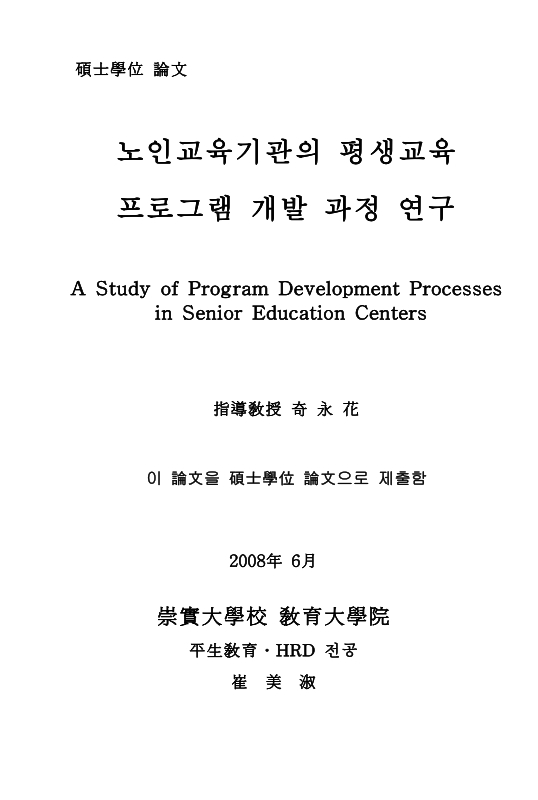 碩士學位 論文

노인교육기관의 평생교육

프로그램 개발 과정 연구

A Study of Program Development Processes in Senior Education Centers

指導敎授 奇 永 花

이 論文을 碩士學位 論文으로 제출함

2008年 6月

崇實大學校 敎育大學院

平生敎育 · HRD 전공

崔 美 淑